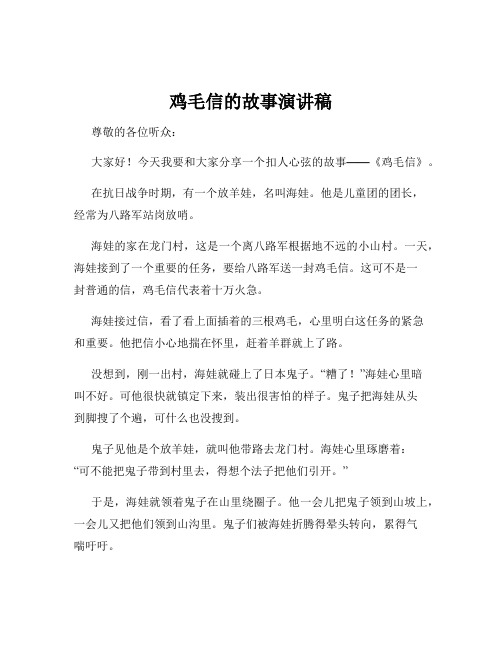 鸡毛信的故事演讲稿

尊敬的各位听众：

大家好！今天我要和大家分享一个扣人心弦的故事——《鸡毛信》。

在抗日战争时期，有一个放羊娃，名叫海娃。他是儿童团的团长，经常为八路军站岗放哨。

海娃的家在龙门村，这是一个离八路军根据地不远的小山村。一天，海娃接到了一个重要的任务，要给八路军送一封鸡毛信。这可不是一封普通的信，鸡毛信代表着十万火急。

海娃接过信，看了看上面插着的三根鸡毛，心里明白这任务的紧急和重要。他把信小心地揣在怀里，赶着羊群就上了路。

没想到，刚一出村，海娃就碰上了日本鬼子。“糟了！”海娃心里暗叫不好。可他很快就镇定下来，装出很害怕的样子。鬼子把海娃从头到脚搜了个遍，可什么也没搜到。

鬼子见他是个放羊娃，就叫他带路去龙门村。海娃心里琢磨着：“可不能把鬼子带到村里去，得想个法子把他们引开。”

于是，海娃就领着鬼子在山里绕圈子。他一会儿把鬼子领到山坡上，一会儿又把他们领到山沟里。鬼子们被海娃折腾得晕头转向，累得气喘吁吁。